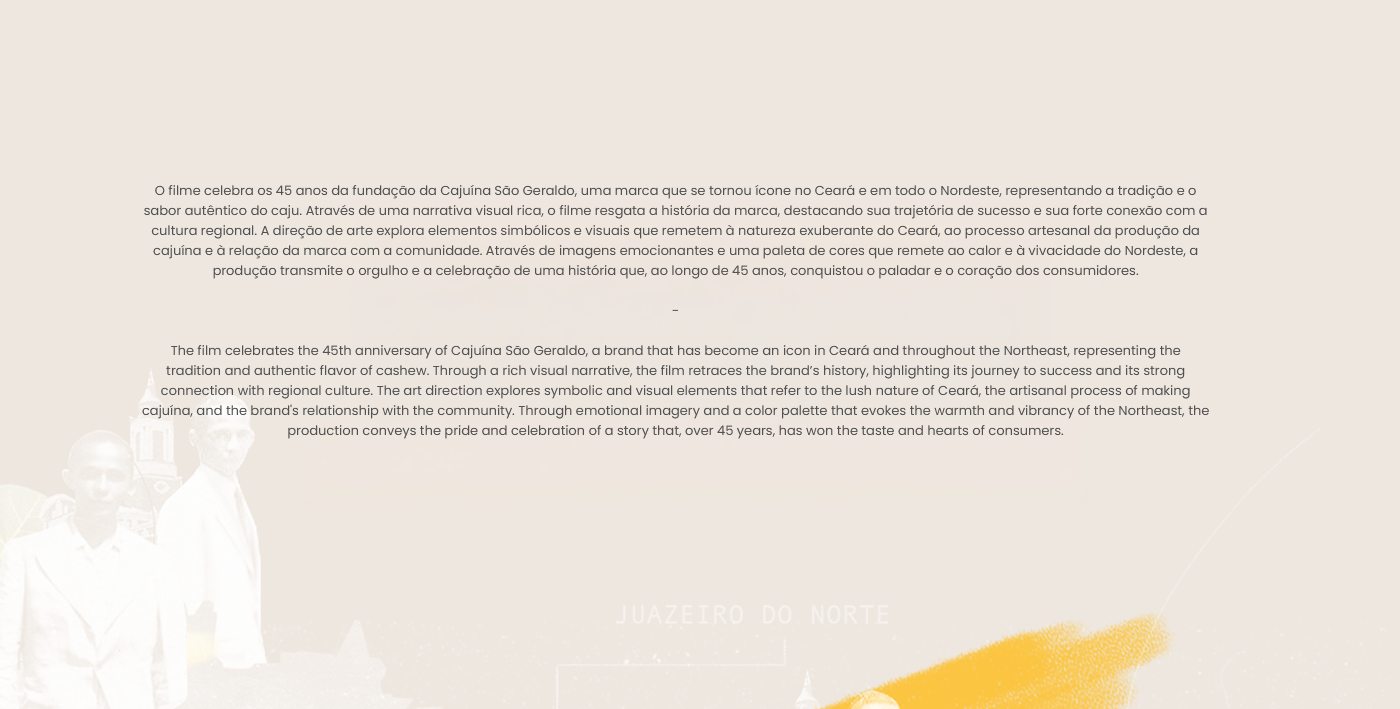 O filme celebra os 45 anos da fundação da Cajuína São Geraldo, uma marca que se tornou ícone no Ceará e em todo o Nordeste, representando a tradição e o sabor autêntico do caju. Através de uma narrativa visual rica, o filme resgata a história da marca, destacando sua trajetória de sucesso e sua forte conexão com a cultura regional. A direção de arte explora elementos simbólicos e visuais que remetem à natureza exuberante do Ceará, ao processo artesanal da produção da cajuína e à relação da marca com a comunidade. Através de imagens emocionantes e uma paleta de cores que remete ao calor e à vivacidade do Nordeste, a produção transmite o orgulho e a celebração de uma história que, ao longo de 45 anos, conquistou o paladar e o coração dos consumidores.

-

The film celebrates the 45th anniversary of Cajuína São Geraldo, a brand that has become an icon in Ceará and throughout the Northeast, representing the tradition and authentic flavor of cashew. Through a rich visual narrative, the film retraces the brand's history, highlighting its journey to success and its strong connection with regional culture. The art direction explores symbolic and visual elements that refer to the lush nature of Ceará, the artisanal process of making cajuína, and the brand's relationship with the community. Through emotional imagery and a color palette that evokes the warmth and vibrancy of the Northeast, the production conveys the pride and celebration of a story that, over 45 years, has won the taste and hearts of consumers.

JUAZEIRO DO NORTE